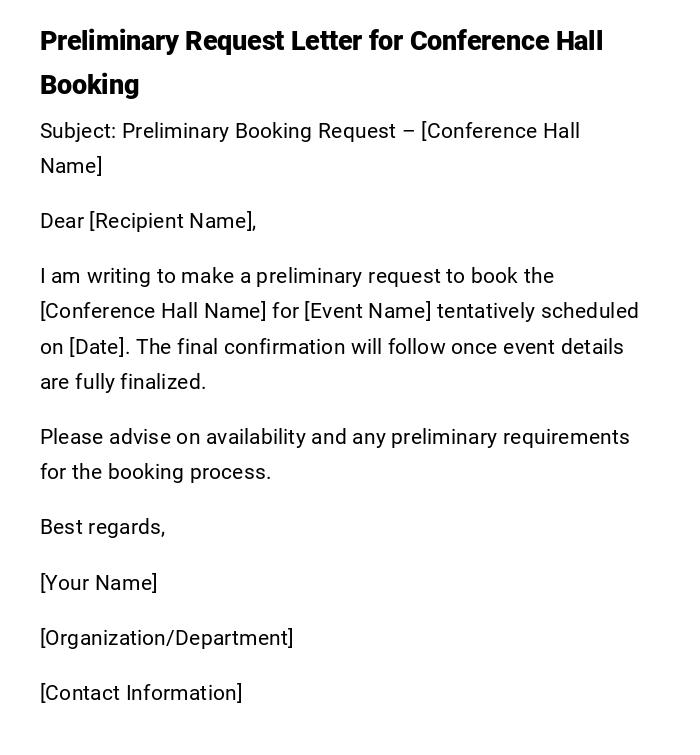 Preliminary Request Letter for Conference Hall Booking

Subject: Preliminary Booking Request – [Conference Hall Name]

Dear [Recipient Name],

I am writing to make a preliminary request to book the [Conference Hall Name] for [Event Name] tentatively scheduled on [Date]. The final confirmation will follow once event details are fully finalized.

Please advise on availability and any preliminary requirements for the booking process.

Best regards,

[Your Name]

[Organization/Department]

[Contact Information]